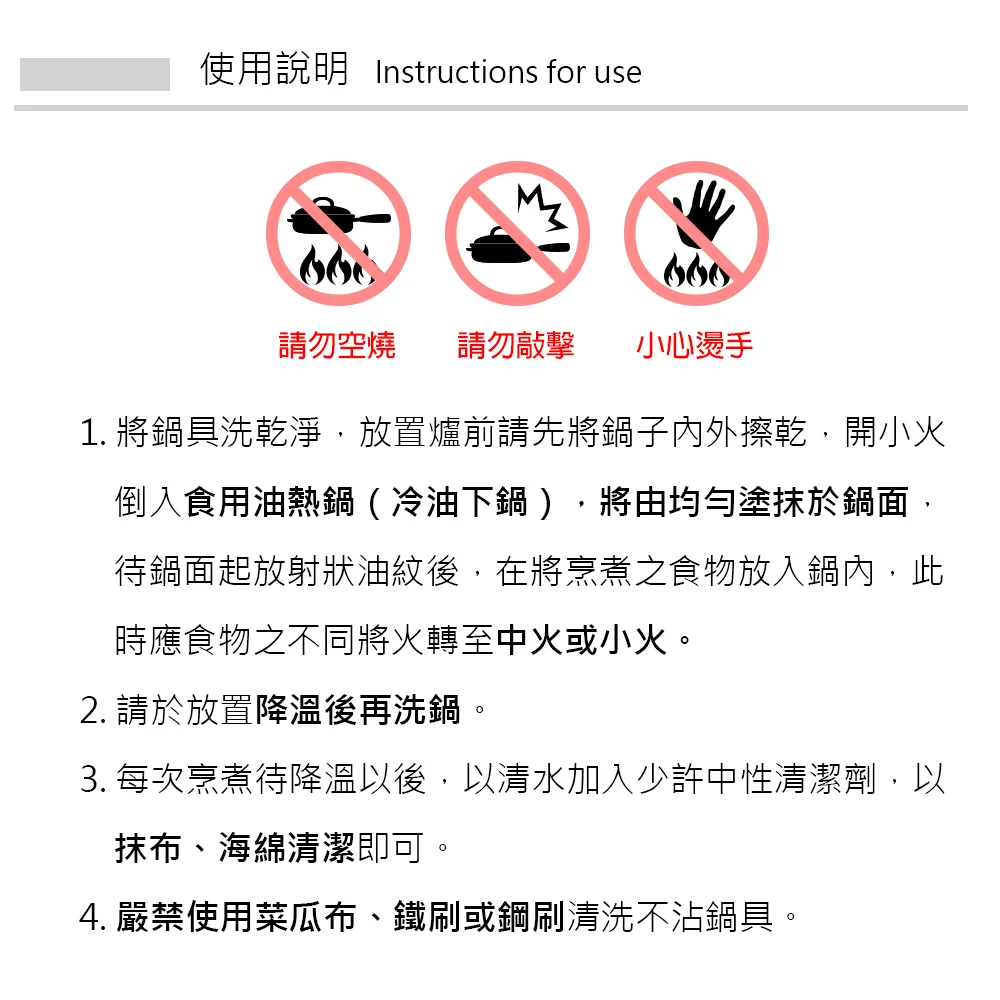 使用說明 Instructions for use

請勿空燒 請勿敲擊 小心燙手

1. 將鍋具洗乾淨，放置爐前請先將鍋子內外擦乾，開小火倒入食用油熱鍋（冷油下鍋），將由均勻塗抹於鍋面，待鍋面起放射狀油紋後，在將烹煮之食物放入鍋內，此時應食物之不同將火轉至中火或小火。

2. 請於放置降溫後再洗鍋。

3. 每次烹煮待降溫以後，以清水加入少許中性清潔劑，以抹布、海綿清潔即可。

4. 嚴禁使用菜瓜布、鐵刷或鋼刷清洗不沾鍋具。